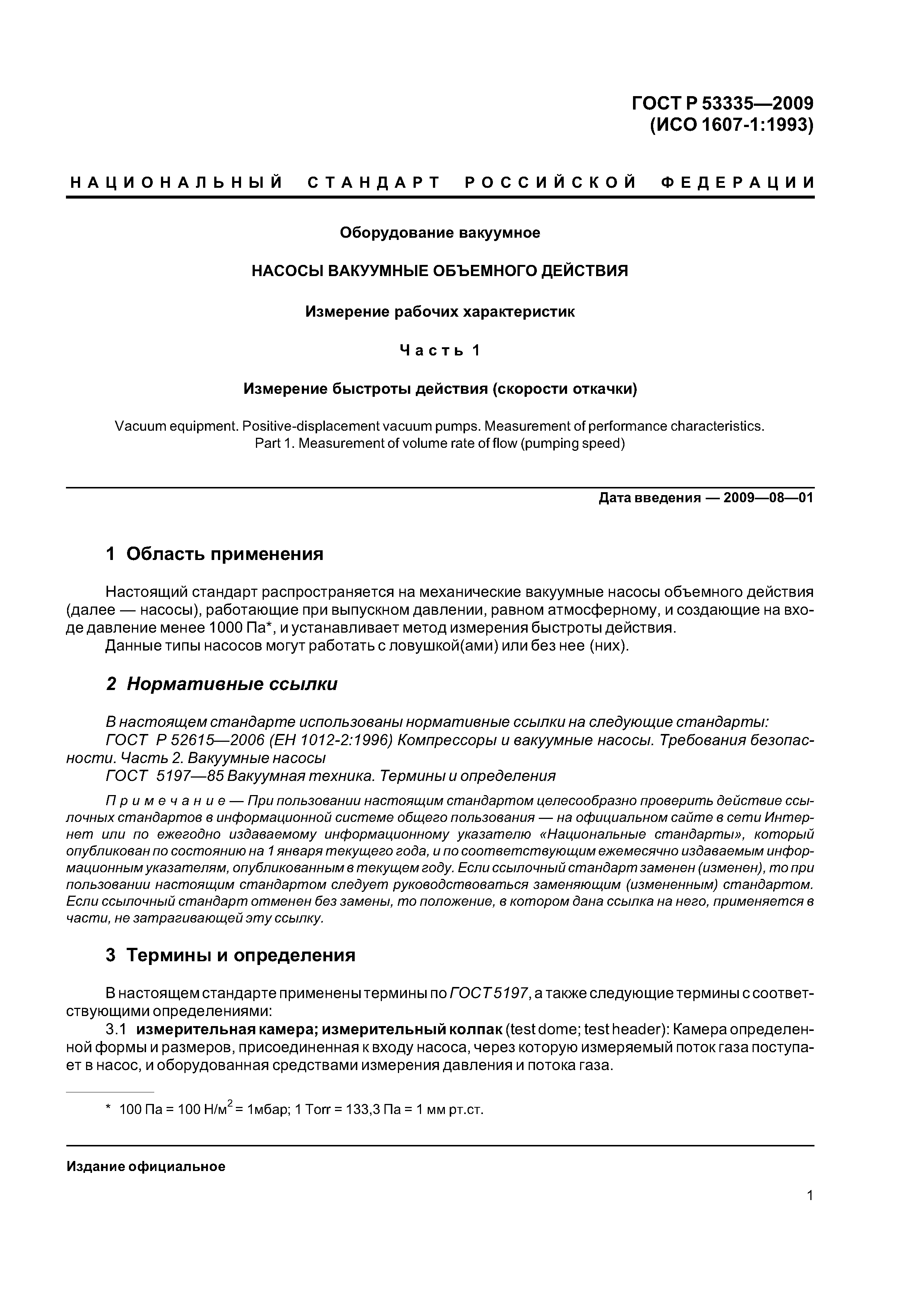 ГОСТ Р 53335—2009
(ИСО 1607-1:1993)

НАЦИОНАЛЬНЫЙ СТАНДАРТ РОССИЙСКОЙ ФЕДЕРАЦИИ

Оборудование вакуумное

НАСОСЫ ВАКУУМНЫЕ ОБЪЕМНОГО ДЕЙСТВИЯ

Измерение рабочих характеристик

Часть 1

Измерение быстроты действия (скорости откачки)

Vacuum equipment. Positive-displacement vacuum pumps. Measurement of performance characteristics. Part 1. Measurement of volume rate of flow (pumping speed)

Дата введения — 2009—08—01

1 Область применения

Настоящий стандарт распространяется на механические вакуумные насосы объемного действия (далее — насосы), работающие при выпускном давлении, равном атмосферному, и создающие на входе давление менее 1000 Па*, и устанавливает метод измерения быстроты действия.
Данные типы насосов могут работать с ловушкой(ами) или без нее (них).

2 Нормативные ссылки

В настоящем стандарте использованы нормативные ссылки на следующие стандарты:
ГОСТ Р 52615—2006 (ЕН 1012-2:1996) Компрессоры и вакуумные насосы. Требования безопасности. Часть 2. Вакуумные насосы
ГОСТ 5197—85 Вакуумная техника. Термины и определения

Примечание — При пользовании настоящим стандартом целесообразно проверить действие ссылочных стандартов в информационной системе общего пользования — на официальном сайте в сети Интернет или по ежегодно издаваемому информационному указателю «Национальные стандарты», который опубликован по состоянию на 1 января текущего года, и по соответствующим ежемесячно издаваемым информационным указателям, опубликованным в текущем году. Если ссылочный стандарт заменен (изменен), то при пользовании настоящим стандартом следует руководствоваться заменяющим (измененным) стандартом. Если ссылочный стандарт отменен без замены, то положение, в котором дана ссылка на него, применяется в части, не затрагивающей эту ссылку.

3 Термины и определения

В настоящем стандарте применены термины по ГОСТ 5197, а также следующие термины с соответствующими определениями:
3.1 измерительная камера; измерительный колпак (test dome; test header): Камера определенной формы и размеров, присоединенная к входу насоса, через которую измеряемый поток газа поступает в насос, и оборудованная средствами измерения давления и потока газа.

* 100 Па = 100 Н/м$^2$ = 1мбар; 1 Torr = 133,3 Па = 1 мм рт.ст.

Издание официальное

1